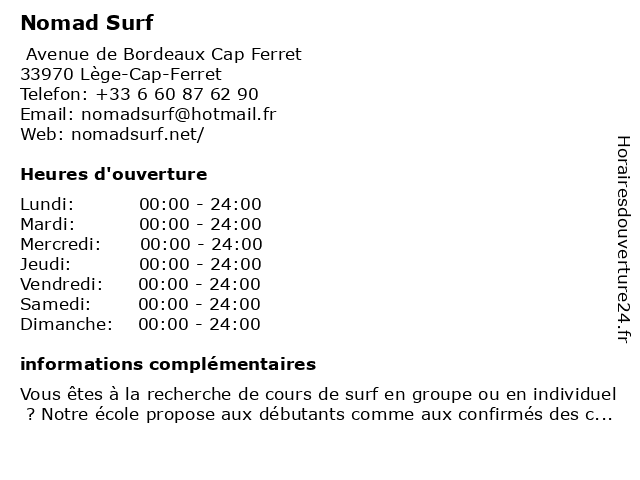 Nomad Surf

Avenue de Bordeaux Cap Ferret
33970 Lège-Cap-Ferret
Telefon: +33 6 60 87 62 90
Email: nomadsurf@hotmail.fr
Web: nomadsurf.net/

Heures d'ouverture

Lundi: 00:00 - 24:00
Mardi: 00:00 - 24:00
Mercredi: 00:00 - 24:00
Jeudi: 00:00 - 24:00
Vendredi: 00:00 - 24:00
Samedi: 00:00 - 24:00
Dimanche: 00:00 - 24:00

informations complémentaires

Vous êtes à la recherche de cours de surf en groupe ou en individuel ? Notre école propose aux débutants comme aux confirmés des c...

Horairesdouverture24.fr